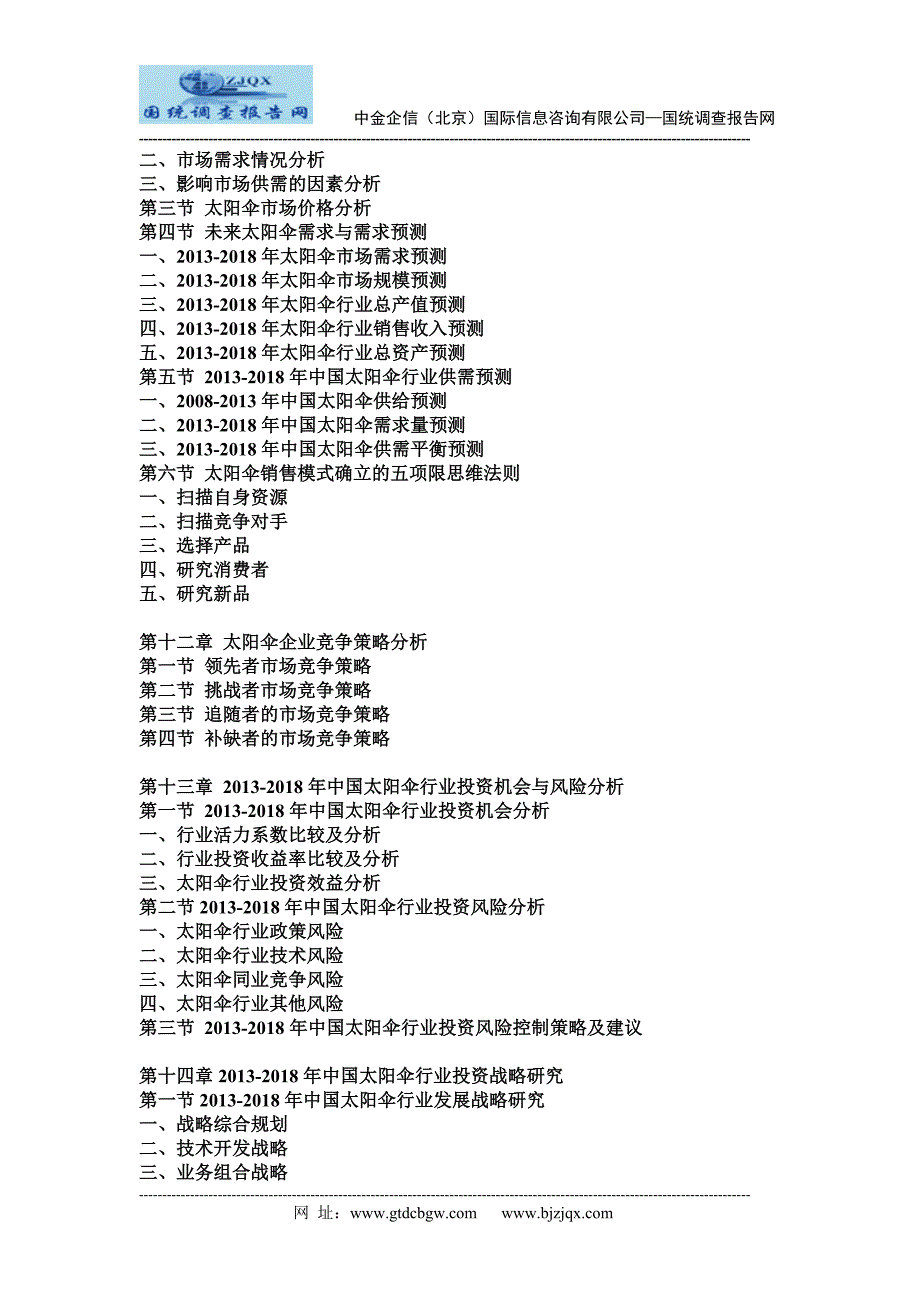 ZJQX
国统调查报告网
中金企信（北京）国际信息咨询有限公司—国统调查报告网

二、市场需求情况分析
三、影响市场供需的因素分析
第三节 太阳伞市场价格分析
第四节 未来太阳伞需求与需求预测
一、2013-2018 年太阳伞市场需求预测
二、2013-2018 年太阳伞市场规模预测
三、2013-2018 年太阳伞行业总产值预测
四、2013-2018 年太阳伞行业销售收入预测
五、2013-2018 年太阳伞行业总资产预测
第五节 2013-2018 年中国太阳伞行业供需预测
一、2008-2013 年中国太阳伞供给预测
二、2013-2018 年中国太阳伞需求量预测
三、2013-2018 年中国太阳伞供需平衡预测
第六节 太阳伞销售模式确立的五项限思维法则
一、扫描自身资源
二、扫描竞争对手
三、选择产品
四、研究消费者
五、研究新品

第十二章 太阳伞企业竞争策略分析
第一节 领先者市场竞争策略
第二节 挑战者市场竞争策略
第三节 追随者的市场竞争策略
第四节 补缺者的市场竞争策略

第十三章 2013-2018 年中国太阳伞行业投资机会与风险分析
第一节 2013-2018 年中国太阳伞行业投资机会分析
一、行业活力系数比较及分析
二、行业投资收益率比较及分析
三、太阳伞行业投资效益分析
第二节 2013-2018 年中国太阳伞行业投资风险分析
一、太阳伞行业政策风险
二、太阳伞行业技术风险
三、太阳伞同业竞争风险
四、太阳伞行业其他风险
第三节 2013-2018 年中国太阳伞行业投资风险控制策略及建议

第十四章 2013-2018 年中国太阳伞行业投资战略研究
第一节 2013-2018 年中国太阳伞行业发展战略研究
一、战略综合规划
二、技术开发战略
三、业务组合战略

网 址：www.gtdcbgw.com www.bjzjqx.com